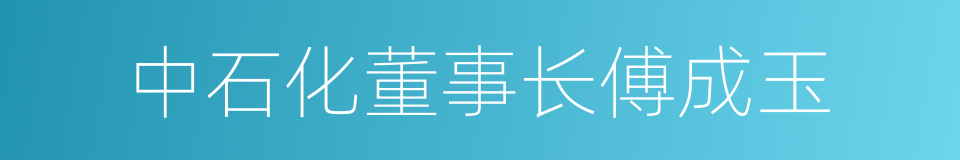 中石化董事长傅成玉